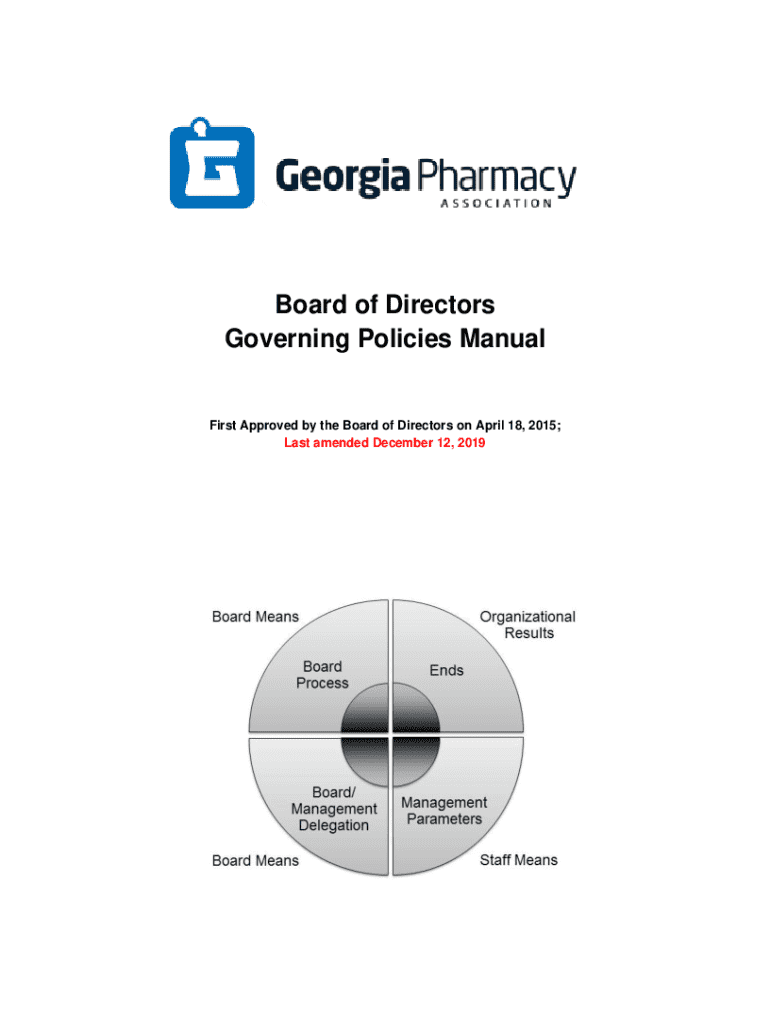 Georgia Pharmacy
ASSOCIATION

Board of Directors
Governing Policies Manual

First Approved by the Board of Directors on April 18, 2015;
Last amended December 12, 2019

Board Means

Organizational Results

Board Process

Ends

Board/ Management Delegation

Management Parameters

Board Means

Staff Means